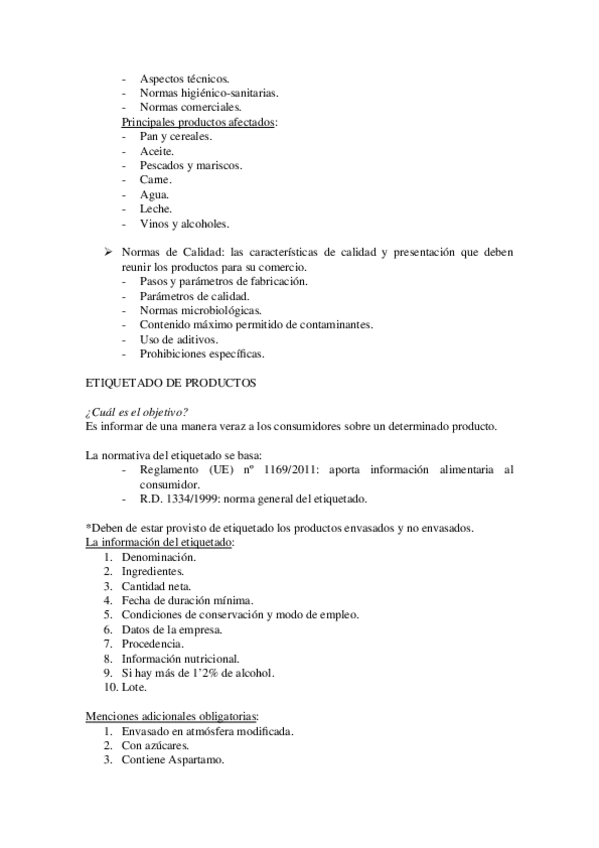 - Aspectos técnicos.
- Normas higiénico-sanitarias.
- Normas comerciales.
Principales productos afectados:
- Pan y cereales.
- Aceite.
- Pescados y mariscos.
- Carne.
- Agua.
- Leche.
- Vinos y alcoholes.

➢ Normas de Calidad: las características de calidad y presentación que deben reunir los productos para su comercio.
- Pasos y parámetros de fabricación.
- Parámetros de calidad.
- Normas microbiológicas.
- Contenido máximo permitido de contaminantes.
- Uso de aditivos.
- Prohibiciones específicas.

ETIQUETADO DE PRODUCTOS

¿Cuál es el objetivo?
Es informar de una manera veraz a los consumidores sobre un determinado producto.

La normativa del etiquetado se basa:
- Reglamento (UE) nº 1169/2011: aporta información alimentaria al consumidor.
- R.D. 1334/1999: norma general del etiquetado.

*Deben de estar provisto de etiquetado los productos envasados y no envasados.
La información del etiquetado:
1. Denominación.
2. Ingredientes.
3. Cantidad neta.
4. Fecha de duración mínima.
5. Condiciones de conservación y modo de empleo.
6. Datos de la empresa.
7. Procedencia.
8. Información nutricional.
9. Si hay más de 1'2% de alcohol.
10. Lote.

Menciones adicionales obligatorias:
1. Envasado en atmósfera modificada.
2. Con azúcares.
3. Contiene Aspartamo.